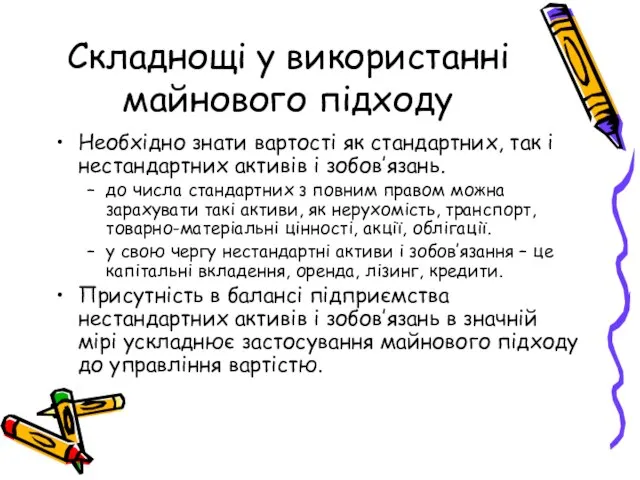 Складнощі у використанні майнового підходу

• Необхідно знати вартості як стандартних, так і нестандартних активів і зобов’язань.
  – до числа стандартних з повним правом можна зарахувати такі активи, як нерухомість, транспорт, товарно-матеріальні цінності, акції, облігації.
  – у свою чергу нестандартні активи і зобов’язання – це капітальні вкладення, оренда, лізинг, кредити.
• Присутність в балансі підприємства нестандартних активів і зобов’язань в значній мірі ускладнює застосування майнового підходу до управління вартістю.